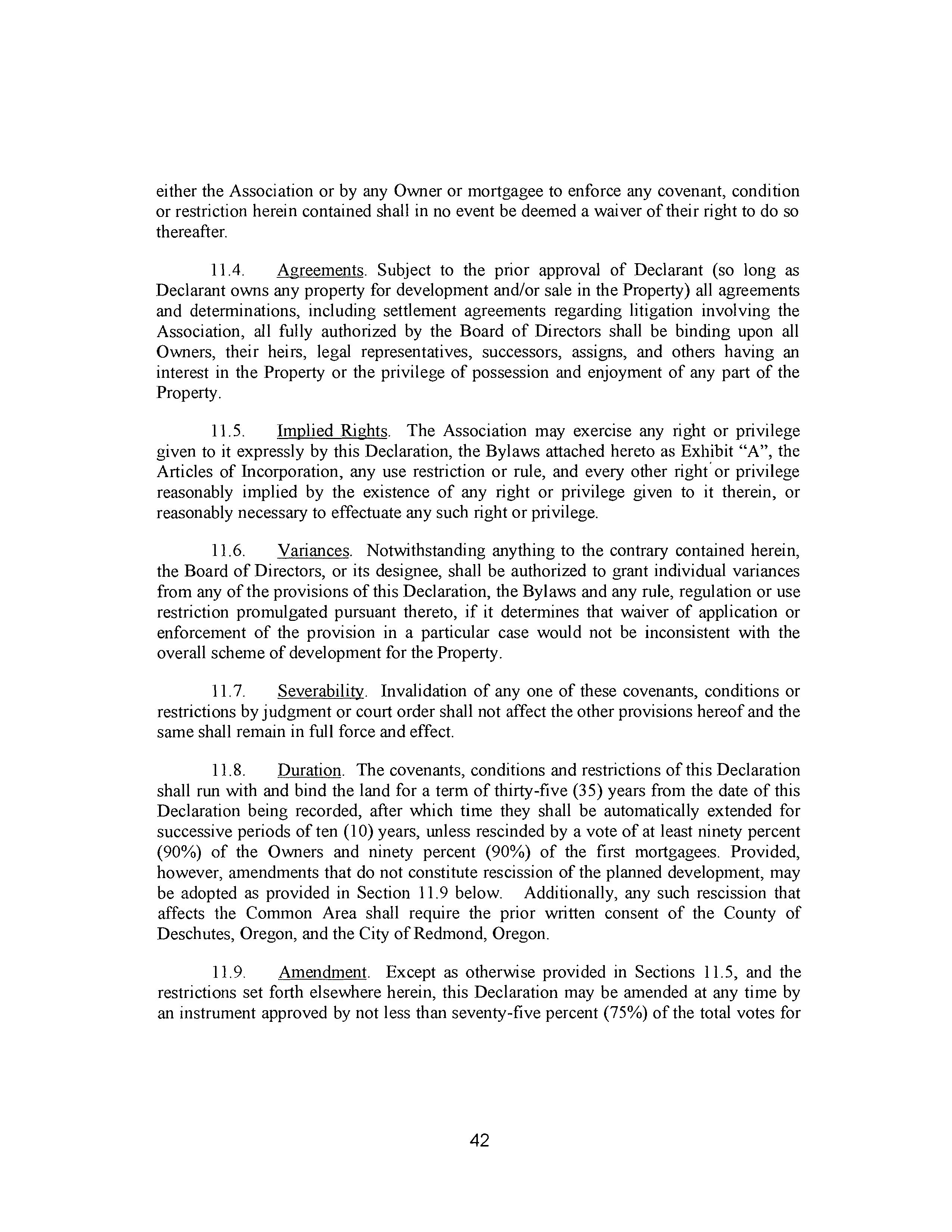 either the Association or by any Owner or mortgagee to enforce any covenant, condition or restriction herein contained shall in no event be deemed a waiver of their right to do so thereafter.

11.4. Agreements. Subject to the prior approval of Declarant (so long as Declarant owns any property for development and/or sale in the Property) all agreements and determinations, including settlement agreements regarding litigation involving the Association, all fully authorized by the Board of Directors shall be binding upon all Owners, their heirs, legal representatives, successors, assigns, and others having an interest in the Property or the privilege of possession and enjoyment of any part of the Property.

11.5. Implied Rights. The Association may exercise any right or privilege given to it expressly by this Declaration, the Bylaws attached hereto as Exhibit "A", the Articles of Incorporation, any use restriction or rule, and every other right or privilege reasonably implied by the existence of any right or privilege given to it therein, or reasonably necessary to effectuate any such right or privilege.

11.6. Variances. Notwithstanding anything to the contrary contained herein, the Board of Directors, or its designee, shall be authorized to grant individual variances from any of the provisions of this Declaration, the Bylaws and any rule, regulation or use restriction promulgated pursuant thereto, if it determines that waiver of application or enforcement of the provision in a particular case would not be inconsistent with the overall scheme of development for the Property.

11.7. Severability. Invalidation of any one of these covenants, conditions or restrictions by judgment or court order shall not affect the other provisions hereof and the same shall remain in full force and effect.

11.8. Duration. The covenants, conditions and restrictions of this Declaration shall run with and bind the land for a term of thirty-five (35) years from the date of this Declaration being recorded, after which time they shall be automatically extended for successive periods of ten (10) years, unless rescinded by a vote of at least ninety percent (90%) of the Owners and ninety percent (90%) of the first mortgagees. Provided, however, amendments that do not constitute rescission of the planned development, may be adopted as provided in Section 11.9 below. Additionally, any such rescission that affects the Common Area shall require the prior written consent of the County of Deschutes, Oregon, and the City of Redmond, Oregon.

11.9. Amendment. Except as otherwise provided in Sections 11.5, and the restrictions set forth elsewhere herein, this Declaration may be amended at any time by an instrument approved by not less than seventy-five percent (75%) of the total votes for

42